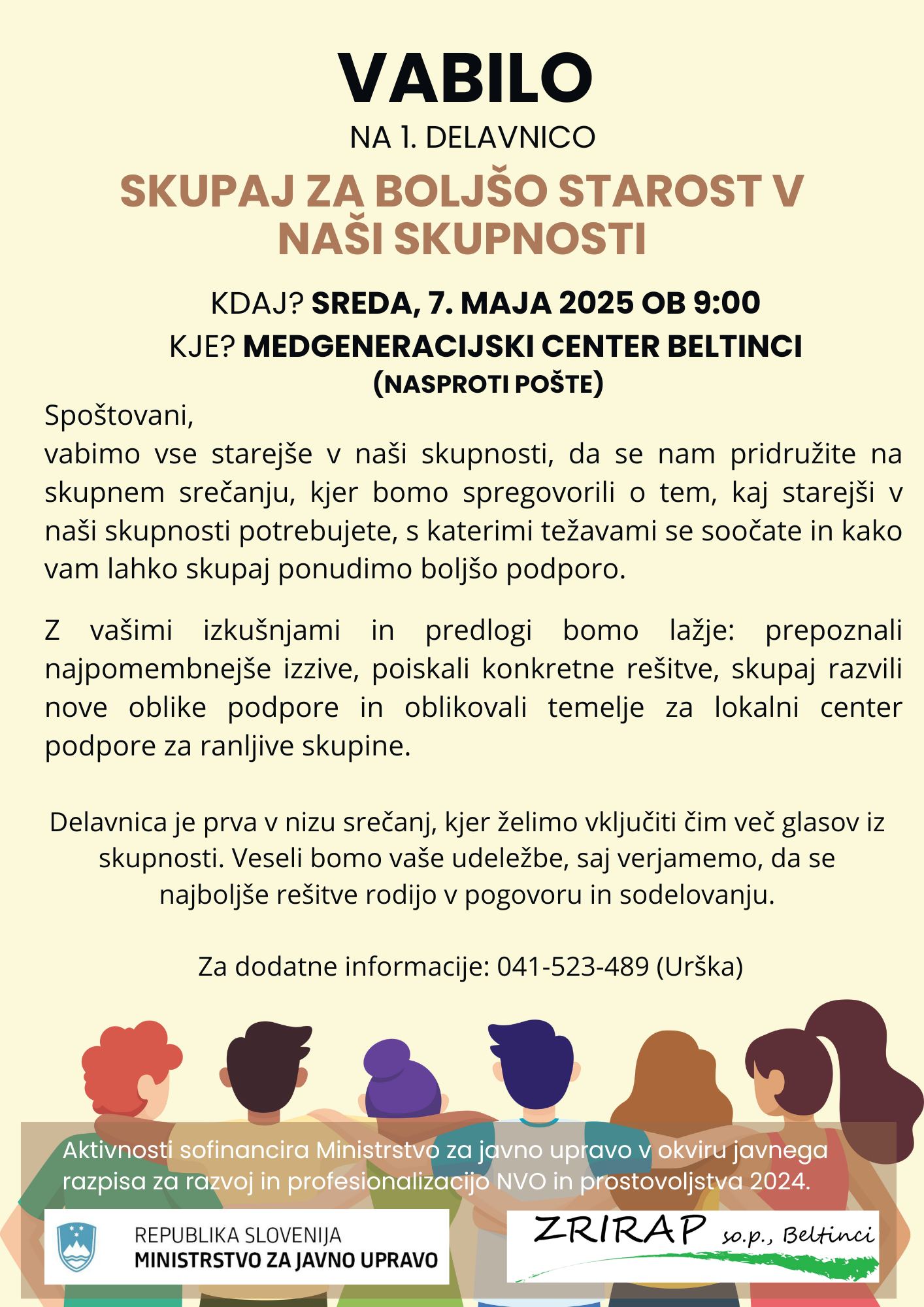 VABILO

NA 1. DELAVNICO

SKUPAJ ZA BOLJŠO STAROST V NAŠI SKUPNOSTI

KDAJ? SREDA, 7. MAJA 2025 OB 9:00

KJE? MEDGENERACIJSKI CENTER BELTINCI (NASPROTI POŠTE)

Spoštovani,
vabimo vse starejše v naši skupnosti, da se nam pridružite na skupnem srečanju, kjer bomo spregovorili o tem, kaj starejši v naši skupnosti potrebujete, s katerimi težavami se soočate in kako vam lahko skupaj ponudimo boljšo podporo.

Z vašimi izkušnjami in predlogi bomo lažje: prepoznali najpomembnejše izzive, poiskali konkretne rešitve, skupaj razvili nove oblike podpore in oblikovali temelje za lokalni center podpore za ranljive skupine.

Delavnica je prva v nizu srečanj, kjer želimo vključiti čim več glasov iz skupnosti. Veseli bomo vaše udeležbe, saj verjamemo, da se najboljše rešitve rodijo v pogovoru in sodelovanju.

Za dodatne informacije: 041-523-489 (Urška)

Aktivnosti sofinancira Ministrstvo za javno upravo v okviru javnega razpisa za razvoj in profesionalizacijo NVO in prostovoljstva 2024.

REPUBLIKA SLOVENIJA
MINISTRSTVO ZA JAVNO UPRAVO

ZRIRAP so.p., Beltinci